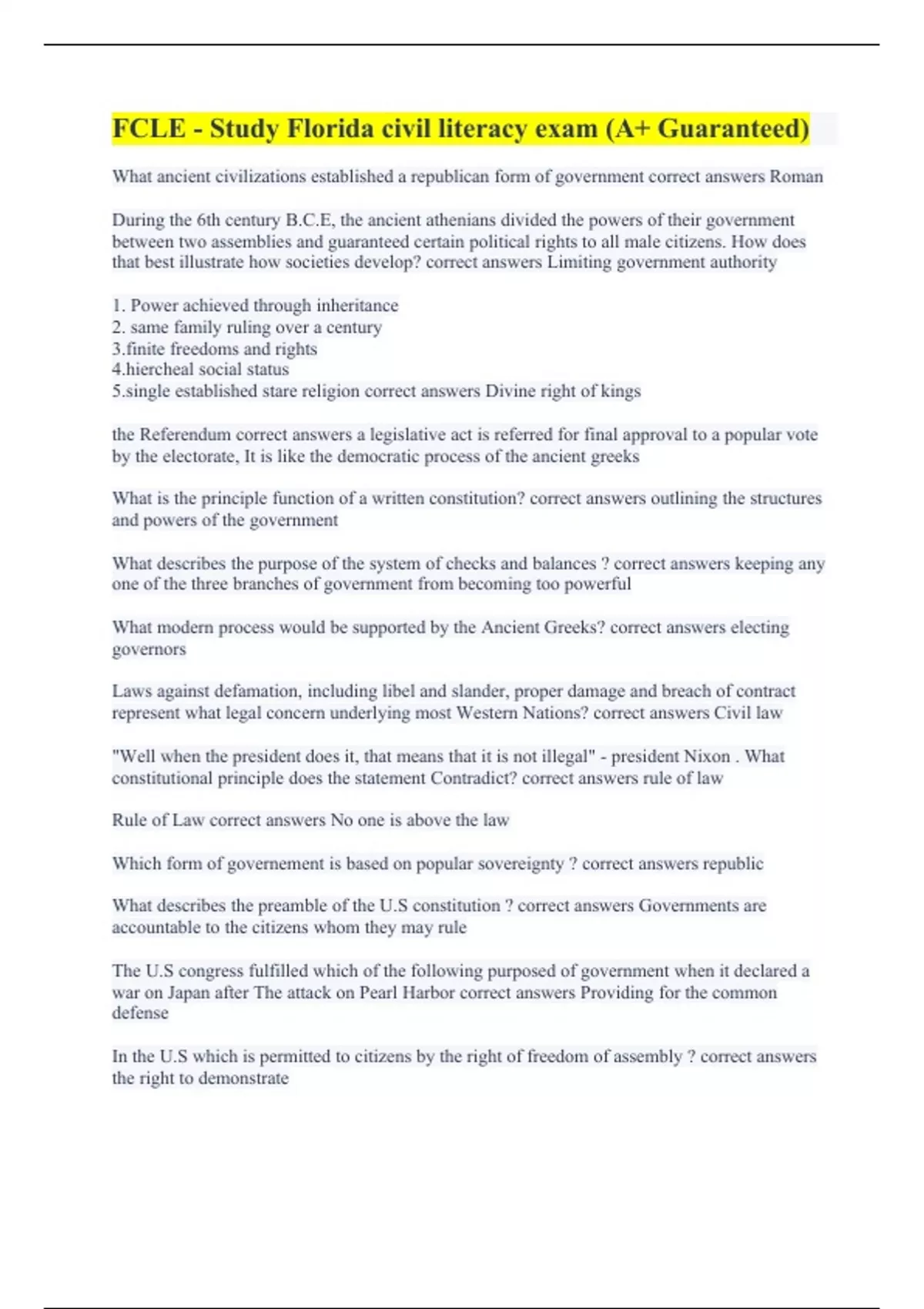 FCLE - Study Florida civil literacy exam (A+ Guaranteed)

What ancient civilizations established a republican form of government correct answers Roman

During the 6th century B.C.E, the ancient athenians divided the powers of their government between two assemblies and guaranteed certain political rights to all male citizens. How does that best illustrate how societies develop? correct answers Limiting government authority

1. Power achieved through inheritance
2. same family ruling over a century
3.finite freedoms and rights
4.hiercheal social status
5.single established stare religion correct answers Divine right of kings

the Referendum correct answers a legislative act is referred for final approval to a popular vote by the electorate, It is like the democratic process of the ancient greeks

What is the principle function of a written constitution? correct answers outlining the structures and powers of the government

What describes the purpose of the system of checks and balances ? correct answers keeping any one of the three branches of government from becoming too powerful

What modern process would be supported by the Ancient Greeks? correct answers electing governors

Laws against defamation, including libel and slander, proper damage and breach of contract represent what legal concern underlying most Western Nations? correct answers Civil law

"Well when the president does it, that means that it is not illegal" - president Nixon . What constitutional principle does the statement Contradict? correct answers rule of law

Rule of Law correct answers No one is above the law

Which form of governement is based on popular sovereignty ? correct answers republic

What describes the preamble of the U.S constitution ? correct answers Governments are accountable to the citizens whom they may rule

The U.S congress fulfilled which of the following purposed of government when it declared a war on Japan after The attack on Pearl Harbor correct answers Providing for the common defense

In the U.S which is permitted to citizens by the right of freedom of assembly ? correct answers the right to demonstrate